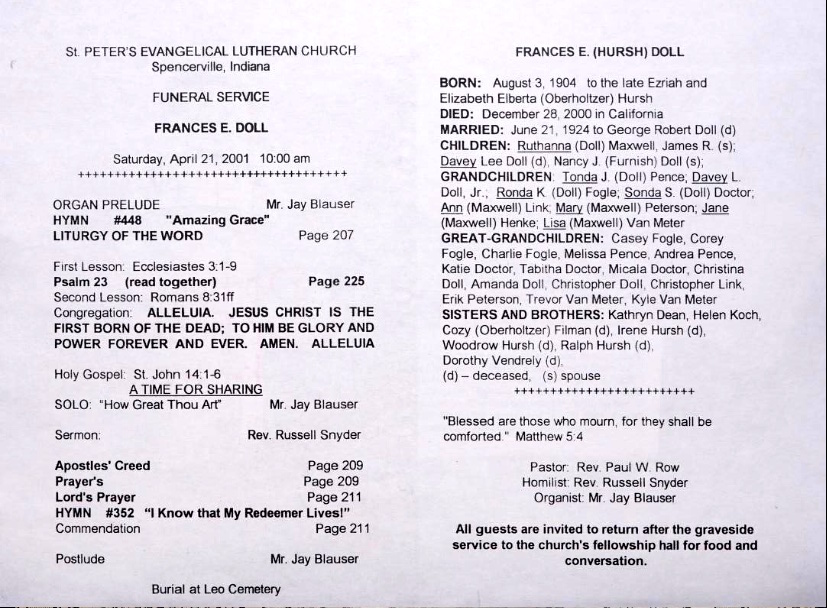 St. PETER'S EVANGELICAL LUTHERAN CHURCH
Spencerville, Indiana

FUNERAL SERVICE

FRANCES E. DOLL

Saturday, April 21, 2001 10:00 am
++++++++++++++++++++++++++++++++++++

ORGAN PRELUDE Mr. Jay Blauser
HYMN #448 "Amazing Grace"
LITURGY OF THE WORD Page 207

First Lesson: Ecclesiastes 3:1-9
Psalm 23 (read together) Page 225
Second Lesson: Romans 8:31ff
Congregation: ALLELUIA. JESUS CHRIST IS THE FIRST BORN OF THE DEAD; TO HIM BE GLORY AND POWER FOREVER AND EVER. AMEN. ALLELUIA

Holy Gospel: St. John 14:1-6
A TIME FOR SHARING
SOLO: "How Great Thou Art" Mr. Jay Blauser

Sermon: Rev. Russell Snyder

Apostles' Creed Page 209
Prayer's Page 209
Lord's Prayer Page 211
HYMN #352 "I Know that My Redeemer Lives!"
Commendation Page 211

Postlude Mr. Jay Blauser

Burial at Leo Cemetery

FRANCES E. (HURSH) DOLL

BORN: August 3, 1904 to the late Ezriah and Elizabeth Elberta (Oberholtzer) Hursh
DIED: December 28, 2000 in California
MARRIED: June 21, 1924 to George Robert Doll (d)
CHILDREN: Ruthanna (Doll) Maxwell, James R. (s); Davey Lee Doll (d), Nancy J. (Furnish) Doll (s);
GRANDCHILDREN: Tonda J. (Doll) Pence; Davey L. Doll, Jr.; Ronda K. (Doll) Fogle; Sonda S. (Doll) Doctor; Ann (Maxwell) Link; Mary (Maxwell) Peterson; Jane (Maxwell) Henke; Lisa (Maxwell) Van Meter
GREAT-GRANDCHILDREN: Casey Fogle, Corey Fogle, Charlie Fogle, Melissa Pence, Andrea Pence, Katie Doctor, Tabitha Doctor, Micala Doctor, Christina Doll, Amanda Doll, Christopher Doll, Christopher Link, Erik Peterson, Trevor Van Meter, Kyle Van Meter
SISTERS AND BROTHERS: Kathryn Dean, Helen Koch, Cozy (Oberholtzer) Filman (d), Irene Hursh (d), Woodrow Hursh (d), Ralph Hursh (d), Dorothy Vendrely (d),
(d) – deceased, (s) spouse
++++++++++++++++++++++++

"Blessed are those who mourn, for they shall be comforted." Matthew 5:4

Pastor: Rev. Paul W. Row
Homilist: Rev. Russell Snyder
Organist: Mr. Jay Blauser

All guests are invited to return after the graveside service to the church's fellowship hall for food and conversation.